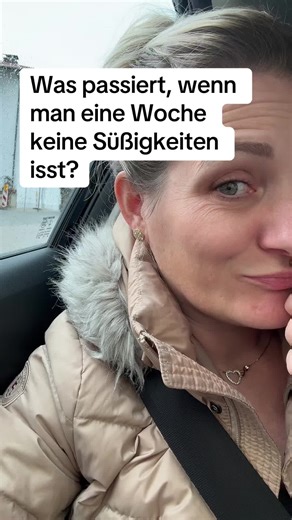 Was passiert, wenn man eine Woche keine Süßigkeiten isst?